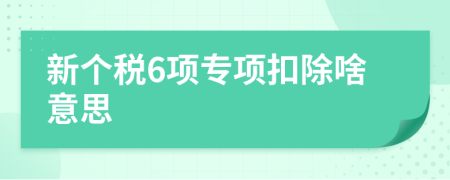 新个税6项专项扣除啥意思